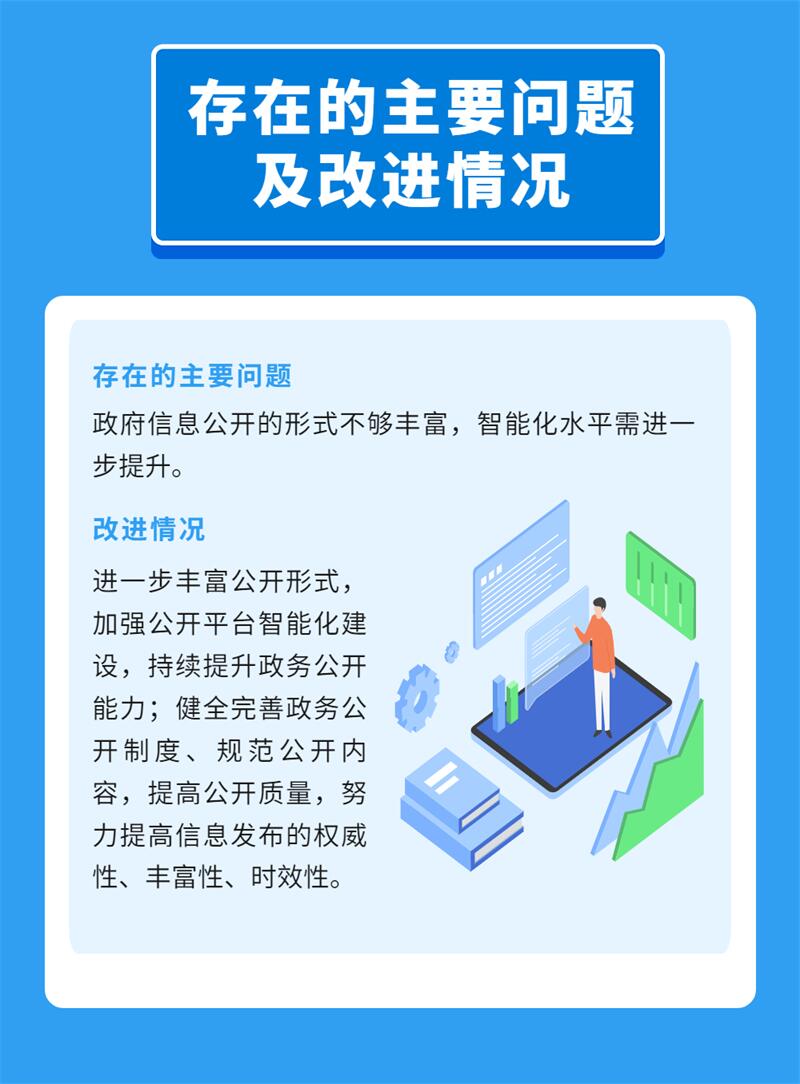 存在的主要问题
及改进情况

存在的主要问题

政府信息公开的形式不够丰富，智能化水平需进一步提升。

改进情况

进一步丰富公开形式，加强公开平台智能化建设，持续提升政务公开能力；健全完善政务公开制度、规范公开内容，提高公开质量，努力提高信息发布的权威性、丰富性、时效性。